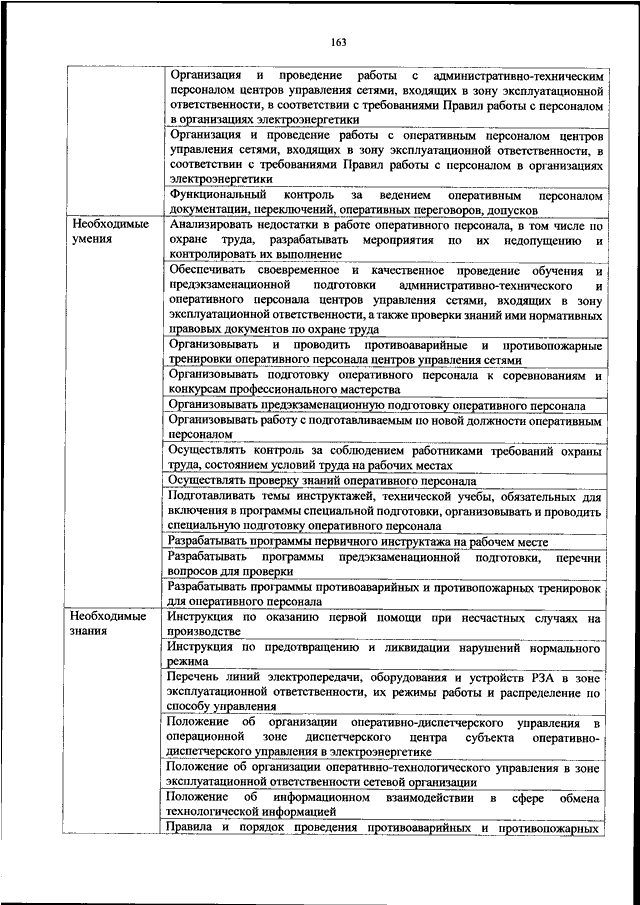 163

| | |
|---|---|
| | Организация и проведение работы с административно-техническим персоналом центров управления сетями, входящих в зону эксплуатационной ответственности, в соответствии с требованиями Правил работы с персоналом в организациях электроэнергетики |
| | Организация и проведение работы с оперативным персоналом центров управления сетями, входящих в зону эксплуатационной ответственности, в соответствии с требованиями Правил работы с персоналом в организациях электроэнергетики |
| | Функциональный контроль за ведением оперативным персоналом документации, переключений, оперативных переговоров, допусков |
| Необходимые умения | Анализировать недостатки в работе оперативного персонала, в том числе по охране труда, разрабатывать мероприятия по их недопущению и контролировать их выполнение |
| | Обеспечивать своевременное и качественное проведение обучения и предэкзаменационной подготовки административно-технического и оперативного персонала центров управления сетями, входящих в зону эксплуатационной ответственности, а также проверки знаний ими нормативных правовых документов по охране труда |
| | Организовывать и проводить противоаварийные и противопожарные тренировки оперативного персонала центров управления сетями |
| | Организовывать подготовку оперативного персонала к соревнованиям и конкурсам профессионального мастерства |
| | Организовывать предэкзаменационную подготовку оперативного персонала |
| | Организовывать работу с подготавливаемым по новой должности оперативным персоналом |
| | Осуществлять контроль за соблюдением работниками требований охраны труда, состоянием условий труда на рабочих местах |
| | Осуществлять проверку знаний оперативного персонала |
| | Подготавливать темы инструктажей, технической учебы, обязательных для включения в программы специальной подготовки, организовывать и проводить специальную подготовку оперативного персонала |
| | Разрабатывать программы первичного инструктажа на рабочем месте |
| | Разрабатывать программы предэкзаменационной подготовки, перечни вопросов для проверки |
| | Разрабатывать программы противоаварийных и противопожарных тренировок для оперативного персонала |
| Необходимые знания | Инструкция по оказанию первой помощи при несчастных случаях на производстве |
| | Инструкция по предотвращению и ликвидации нарушений нормального режима |
| | Перечень линий электропередачи, оборудования и устройств РЗА в зоне эксплуатационной ответственности, их режимы работы и распределение по способу управления |
| | Положение об организации оперативно-диспетчерского управления в операционной зоне диспетчерского центра субъекта оперативно-диспетчерского управления в электроэнергетике |
| | Положение об организации оперативно-технологического управления в зоне эксплуатационной ответственности сетевой организации |
| | Положение об информационном взаимодействии в сфере обмена технологической информацией |
| | Правила и порядок проведения противоаварийных и противопожарных |